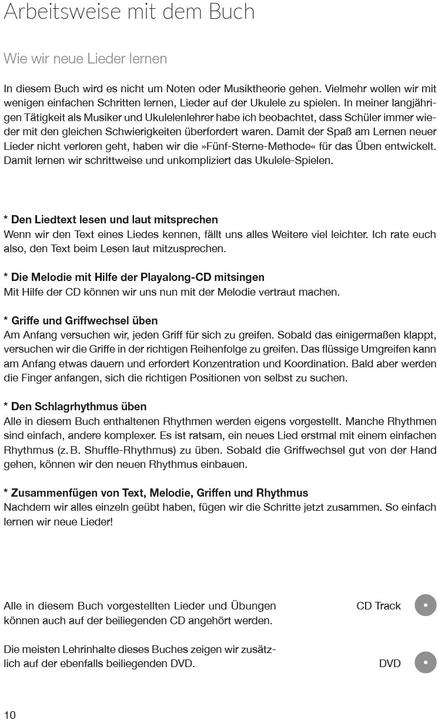 Arbeitsweise mit dem Buch

Wie wir neue Lieder lernen

In diesem Buch wird es nicht um Noten oder Musiktheorie gehen. Vielmehr wollen wir mit wenigen einfachen Schritten lernen, Lieder auf der Ukulele zu spielen. In meiner langjährigen Tätigkeit als Musiker und Ukulelenlehrer habe ich beobachtet, dass Schüler immer wieder mit den gleichen Schwierigkeiten überfordert waren. Damit der Spaß am Lernen neuer Lieder nicht verloren geht, haben wir die »Fünf-Sterne-Methode« für das Üben entwickelt. Damit lernen wir schrittweise und unkompliziert das Ukulele-Spielen.

* Den Liedtext lesen und laut mitsprechen
Wenn wir den Text eines Liedes kennen, fällt uns alles Weitere viel leichter. Ich rate euch also, den Text beim Lesen laut mitzusprechen.

* Die Melodie mit Hilfe der Playalong-CD mitsingen
Mit Hilfe der CD können wir uns nun mit der Melodie vertraut machen.

* Griffe und Griffwechsel üben
Am Anfang versuchen wir, jeden Griff für sich zu greifen. Sobald das einigermaßen klappt, versuchen wir die Griffe in der richtigen Reihenfolge zu greifen. Das flüssige Umgreifen kann am Anfang etwas dauern und erfordert Konzentration und Koordination. Bald aber werden die Finger anfangen, sich die richtigen Positionen von selbst zu suchen.

* Den Schlagrhythmus üben
Alle in diesem Buch enthaltenen Rhythmen werden eigens vorgestellt. Manche Rhythmen sind einfach, andere komplexer. Es ist ratsam, ein neues Lied erstmal mit einem einfachen Rhythmus (z. B. Shuffle-Rhythmus) zu üben. Sobald die Griffwechsel gut von der Hand gehen, können wir den neuen Rhythmus einbauen.

* Zusammenfügen von Text, Melodie, Griffen und Rhythmus
Nachdem wir alles einzeln geübt haben, fügen wir die Schritte jetzt zusammen. So einfach lernen wir neue Lieder!

Alle in diesem Buch vorgestellten Lieder und Übungen können auch auf der beiliegenden CD angehört werden.

CD Track

Die meisten Lehrinhalte dieses Buches zeigen wir zusätzlich auf der ebenfalls beiliegenden DVD.

DVD

10